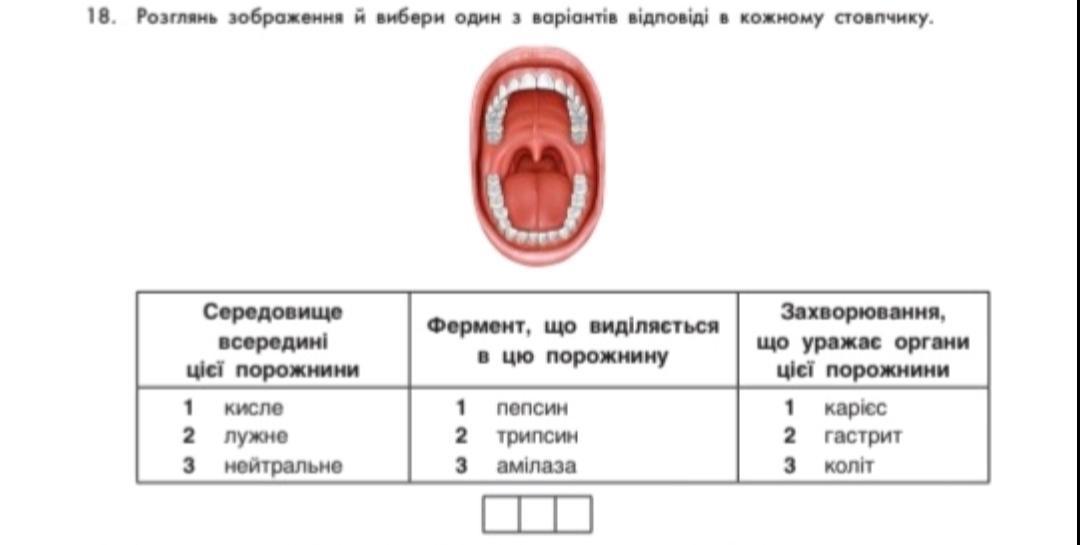 18. Розглянь зображення й вибери один з варіантів відповіді в кожному стовпчику.

| Середовище всередині цієї порожнини | Фермент, що виділяється в цю порожнину | Захворювання, що уражає органи цієї порожнини |
|---|---|---|
| 1 кисле<br>2 лужне<br>3 нейтральне | 1 пепсин<br>2 трипсин<br>3 амілаза | 1 карієс<br>2 гастрит<br>3 коліт |